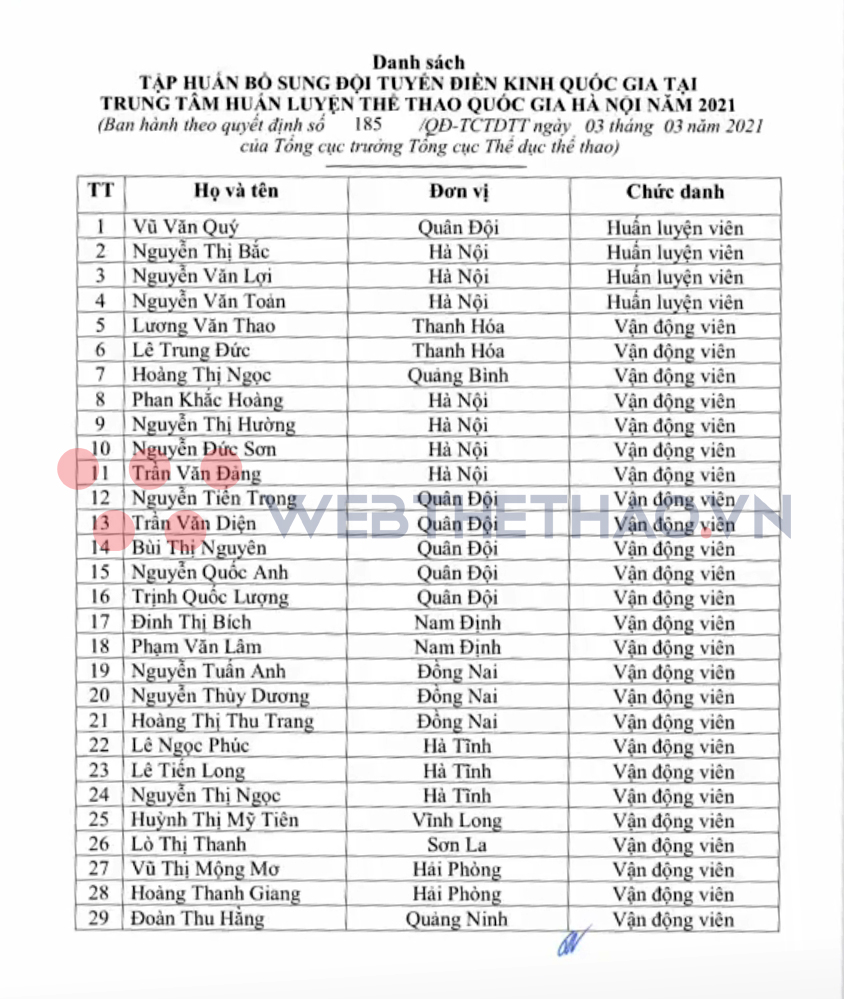 Danh sách
TẬP HUẤN BỔ SUNG ĐỘI TUYỂN ĐIỀN KINH QUỐC GIA TẠI TRUNG TÂM HUẤN LUYỆN THỂ THAO QUỐC GIA HÀ NỘI NĂM 2021
(Ban hành theo quyết định số 185 /QĐ-TCTDTT ngày 03 tháng 03 năm 2021 của Tổng cục trưởng Tổng cục Thể dục thể thao)

| TT | Họ và tên | Đơn vị | Chức danh |
|---|---|---|---|
| 1 | Vũ Văn Quý | Quân Đội | Huấn luyện viên |
| 2 | Nguyễn Thị Bắc | Hà Nội | Huấn luyện viên |
| 3 | Nguyễn Văn Lợi | Hà Nội | Huấn luyện viên |
| 4 | Nguyễn Văn Toàn | Hà Nội | Huấn luyện viên |
| 5 | Lương Văn Thao | Thanh Hóa | Vận động viên |
| 6 | Lê Trung Đức | Thanh Hóa | Vận động viên |
| 7 | Hoàng Thị Ngọc | Quảng Bình | Vận động viên |
| 8 | Phan Khắc Hoàng | Hà Nội | Vận động viên |
| 9 | Nguyễn Thị Hường | Hà Nội | Vận động viên |
| 10 | Nguyễn Đức Sơn | Hà Nội | Vận động viên |
| 11 | Trần Văn Đảng | Hà Nội | Vận động viên |
| 12 | Nguyễn Tiến Trọng | Quân Đội | Vận động viên |
| 13 | Trần Văn Diện | Quân Đội | Vận động viên |
| 14 | Bùi Thị Nguyên | Quân Đội | Vận động viên |
| 15 | Nguyễn Quốc Anh | Quân Đội | Vận động viên |
| 16 | Trịnh Quốc Lượng | Quân Đội | Vận động viên |
| 17 | Đinh Thị Bích | Nam Định | Vận động viên |
| 18 | Phạm Văn Lâm | Nam Định | Vận động viên |
| 19 | Nguyễn Tuấn Anh | Đồng Nai | Vận động viên |
| 20 | Nguyễn Thùy Dương | Đồng Nai | Vận động viên |
| 21 | Hoàng Thị Thu Trang | Đồng Nai | Vận động viên |
| 22 | Lê Ngọc Phúc | Hà Tĩnh | Vận động viên |
| 23 | Lê Tiến Long | Hà Tĩnh | Vận động viên |
| 24 | Nguyễn Thị Ngọc | Hà Tĩnh | Vận động viên |
| 25 | Huỳnh Thị Mỹ Tiên | Vĩnh Long | Vận động viên |
| 26 | Lò Thị Thanh | Sơn La | Vận động viên |
| 27 | Vũ Thị Mộng Mơ | Hải Phòng | Vận động viên |
| 28 | Hoàng Thanh Giang | Hải Phòng | Vận động viên |
| 29 | Đoàn Thu Hằng | Quảng Ninh | Vận động viên |

WEBTHETHAO.VN